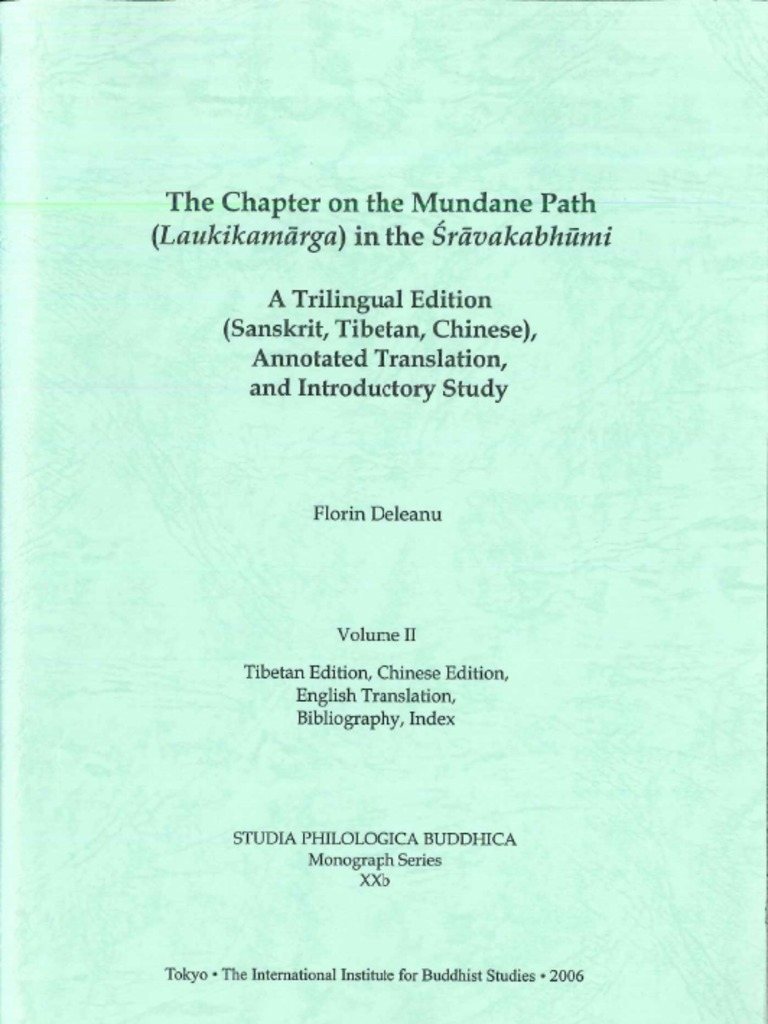 The Chapter on the Mundane Path (Laukikamārga) in the Śrāvakabhūmi

A Trilingual Edition (Sanskrit, Tibetan, Chinese), Annotated Translation, and Introductory Study

Florin Deleanu

Volume II

Tibetan Edition, Chinese Edition, English Translation, Bibliography, Index

STUDIA PHILOLOGICA BUDDHICA
Monograph Series
XXb

Tokyo • The International Institute for Buddhist Studies • 2006